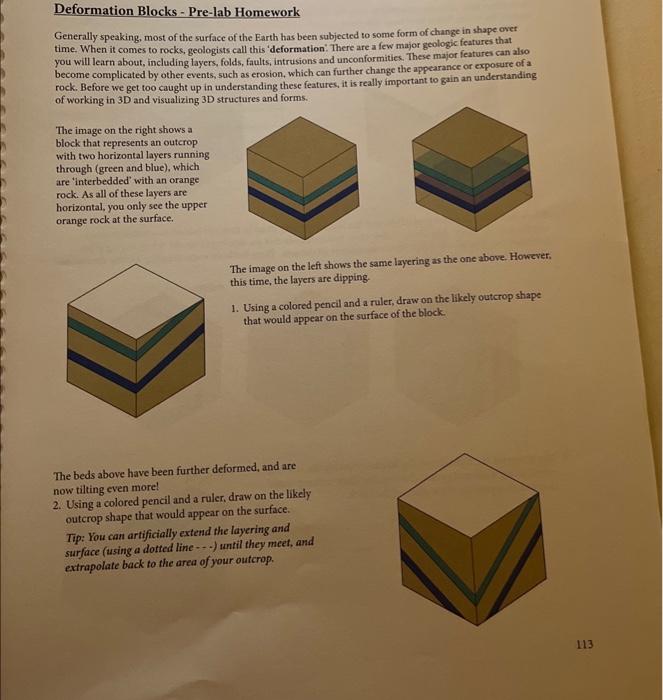 Deformation Blocks - Pre-lab Homework

Generally speaking, most of the surface of the Earth has been subjected to some form of change in shape over time. When it comes to rocks, geologists call this 'deformation'. There are a few major geologic features that you will learn about, including layers, folds, faults, intrusions and unconformities. These major features can also become complicated by other events, such as erosion, which can further change the appearance or exposure of a rock. Before we get too caught up in understanding these features, it is really important to gain an understanding of working in 3D and visualizing 3D structures and forms.

The image on the right shows a block that represents an outcrop with two horizontal layers running through (green and blue), which are 'interbedded' with an orange rock. As all of these layers are horizontal, you only see the upper orange rock at the surface.

The image on the left shows the same layering as the one above. However, this time, the layers are dipping.

1. Using a colored pencil and a ruler, draw on the likely outcrop shape that would appear on the surface of the block.

The beds above have been further deformed, and are now tilting even more!

2. Using a colored pencil and a ruler, draw on the likely outcrop shape that would appear on the surface.

Tip: You can artificially extend the layering and surface (using a dotted line - - -) until they meet, and extrapolate back to the area of your outcrop.

113